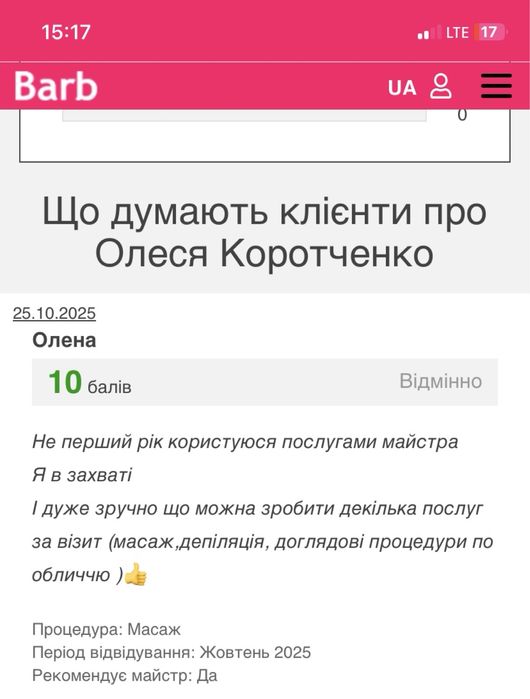 15:17
LTE 17

Barb
UA

0

Що думають клієнти про Олеся Коротченко

25.10.2025
Олена
10 балів
Відмінно

Не перший рік користуюся послугами майстра
Я в захваті
І дуже зручно що можна зробити декілька послуг за візит (масаж,депіляція, доглядові процедури по обличчю )👍

Процедура: Масаж
Період відвідування: Жовтень 2025
Рекомендує майстр: Да